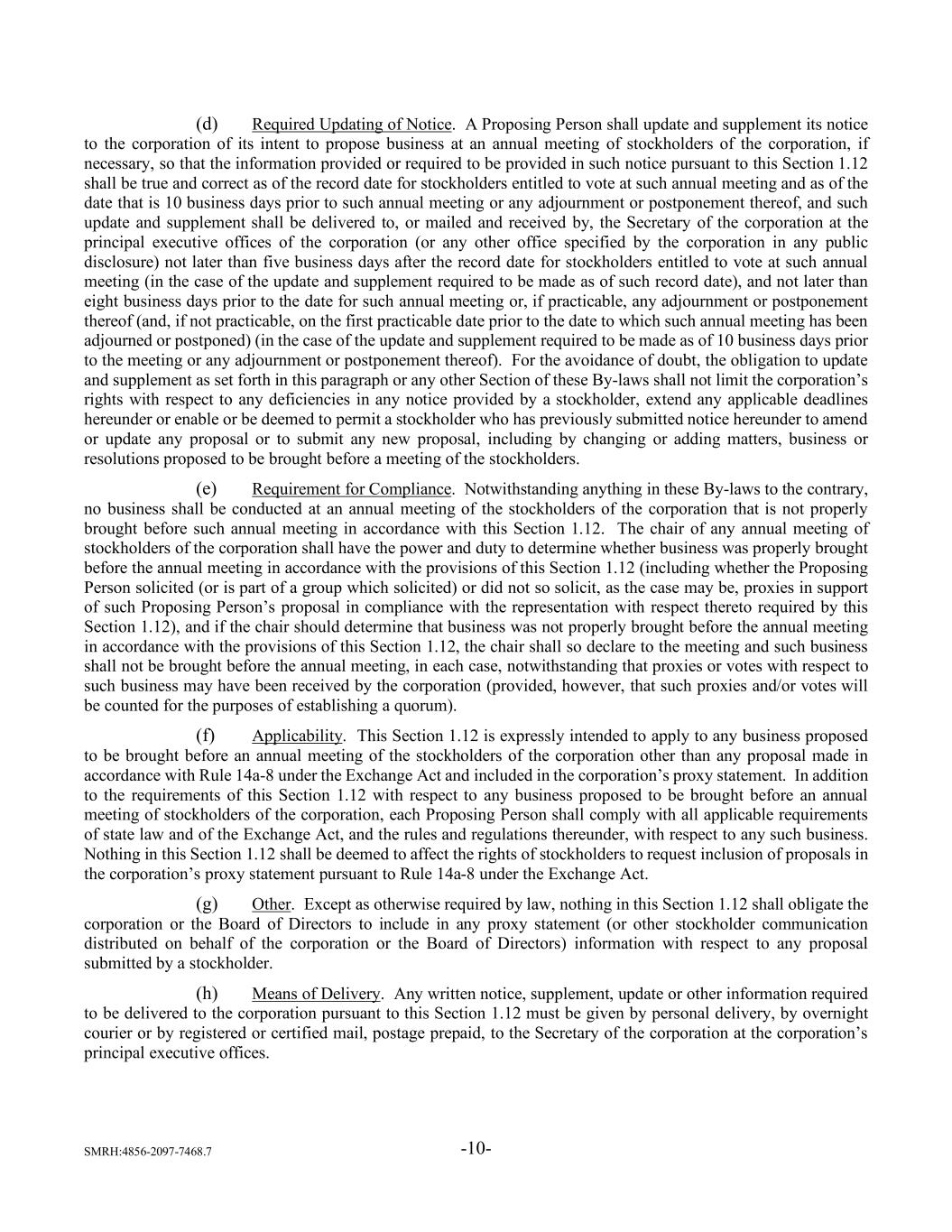 (d) Required Updating of Notice. A Proposing Person shall update and supplement its notice to the corporation of its intent to propose business at an annual meeting of stockholders of the corporation, if necessary, so that the information provided or required to be provided in such notice pursuant to this Section 1.12 shall be true and correct as of the record date for stockholders entitled to vote at such annual meeting and as of the date that is 10 business days prior to such annual meeting or any adjournment or postponement thereof, and such update and supplement shall be delivered to, or mailed and received by, the Secretary of the corporation at the principal executive offices of the corporation (or any other office specified by the corporation in any public disclosure) not later than five business days after the record date for stockholders entitled to vote at such annual meeting (in the case of the update and supplement required to be made as of such record date), and not later than eight business days prior to the date for such annual meeting or, if practicable, any adjournment or postponement thereof (and, if not practicable, on the first practicable date prior to the date to which such annual meeting has been adjourned or postponed) (in the case of the update and supplement required to be made as of 10 business days prior to the meeting or any adjournment or postponement thereof). For the avoidance of doubt, the obligation to update and supplement as set forth in this paragraph or any other Section of these By-laws shall not limit the corporation's rights with respect to any deficiencies in any notice provided by a stockholder, extend any applicable deadlines hereunder or enable or be deemed to permit a stockholder who has previously submitted notice hereunder to amend or update any proposal or to submit any new proposal, including by changing or adding matters, business or resolutions proposed to be brought before a meeting of the stockholders.

(e) Requirement for Compliance. Notwithstanding anything in these By-laws to the contrary, no business shall be conducted at an annual meeting of the stockholders of the corporation that is not properly brought before such annual meeting in accordance with this Section 1.12. The chair of any annual meeting of stockholders of the corporation shall have the power and duty to determine whether business was properly brought before the annual meeting in accordance with the provisions of this Section 1.12 (including whether the Proposing Person solicited (or is part of a group which solicited) or did not so solicit, as the case may be, proxies in support of such Proposing Person's proposal in compliance with the representation with respect thereto required by this Section 1.12), and if the chair should determine that business was not properly brought before the annual meeting in accordance with the provisions of this Section 1.12, the chair shall so declare to the meeting and such business shall not be brought before the annual meeting, in each case, notwithstanding that proxies or votes with respect to such business may have been received by the corporation (provided, however, that such proxies and/or votes will be counted for the purposes of establishing a quorum).

(f) Applicability. This Section 1.12 is expressly intended to apply to any business proposed to be brought before an annual meeting of the stockholders of the corporation other than any proposal made in accordance with Rule 14a-8 under the Exchange Act and included in the corporation's proxy statement. In addition to the requirements of this Section 1.12 with respect to any business proposed to be brought before an annual meeting of stockholders of the corporation, each Proposing Person shall comply with all applicable requirements of state law and of the Exchange Act, and the rules and regulations thereunder, with respect to any such business. Nothing in this Section 1.12 shall be deemed to affect the rights of stockholders to request inclusion of proposals in the corporation's proxy statement pursuant to Rule 14a-8 under the Exchange Act.

(g) Other. Except as otherwise required by law, nothing in this Section 1.12 shall obligate the corporation or the Board of Directors to include in any proxy statement (or other stockholder communication distributed on behalf of the corporation or the Board of Directors) information with respect to any proposal submitted by a stockholder.

(h) Means of Delivery. Any written notice, supplement, update or other information required to be delivered to the corporation pursuant to this Section 1.12 must be given by personal delivery, by overnight courier or by registered or certified mail, postage prepaid, to the Secretary of the corporation at the corporation's principal executive offices.

SMRH:4856-2097-7468.7 -10-